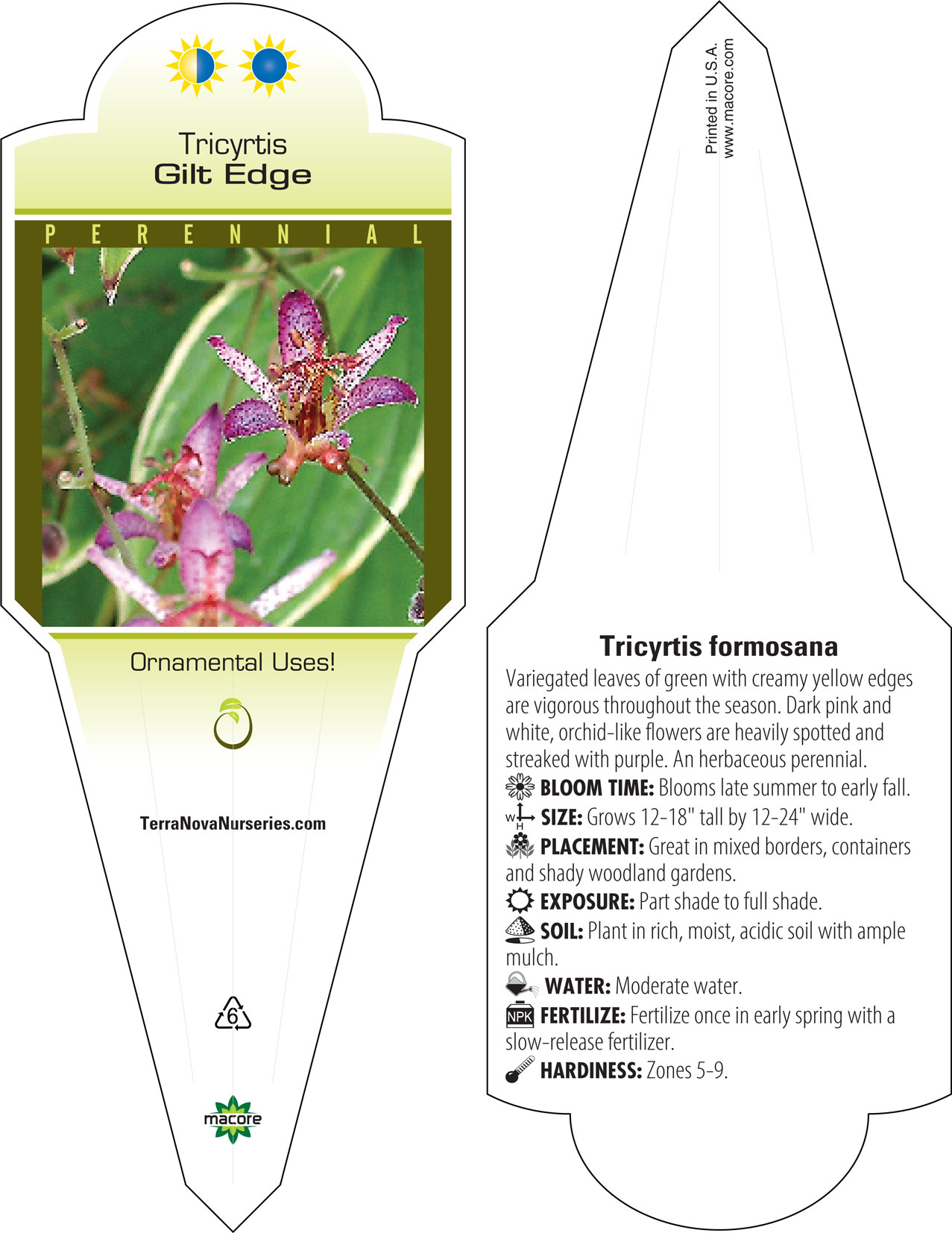 Tricyrtis
Gilt Edge

PERENNIAL

Ornamental Uses!

TerraNovaNurseries.com

6

macore

Printed in U.S.A.
www.macore.com

Tricyrtis formosana

Variegated leaves of green with creamy yellow edges are vigorous throughout the season. Dark pink and white, orchid-like flowers are heavily spotted and streaked with purple. An herbaceous perennial.

BLOOM TIME: Blooms late summer to early fall.

W H SIZE: Grows 12-18" tall by 12-24" wide.

PLACEMENT: Great in mixed borders, containers and shady woodland gardens.

EXPOSURE: Part shade to full shade.

SOIL: Plant in rich, moist, acidic soil with ample mulch.

WATER: Moderate water.

NPK FERTILIZE: Fertilize once in early spring with a slow-release fertilizer.

HARDINESS: Zones 5-9.